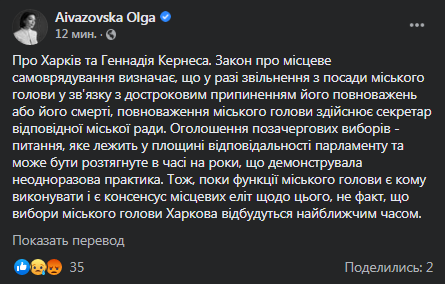 Aivazovska Olga
12 мин. ·

Про Харків та Геннадія Кернеса. Закон про місцеве самоврядування визначає, що у разі звільнення з посади міського голови у зв'язку з достроковим припиненням його повноважень або його смерті, повноваження міського голови здійснює секретар відповідної міської ради. Оголошення позачергових виборів - питання, яке лежить у площині відповідальності парламенту та може бути розтягнуте в часі на роки, що демонструвала неодноразова практика. Тож, поки функції міського голови є кому виконувати і є консенсус місцевих еліт щодо цього, не факт, що вибори міського голови Харкова відбудуться найближчим часом.

Показать перевод

35

Поделились: 2